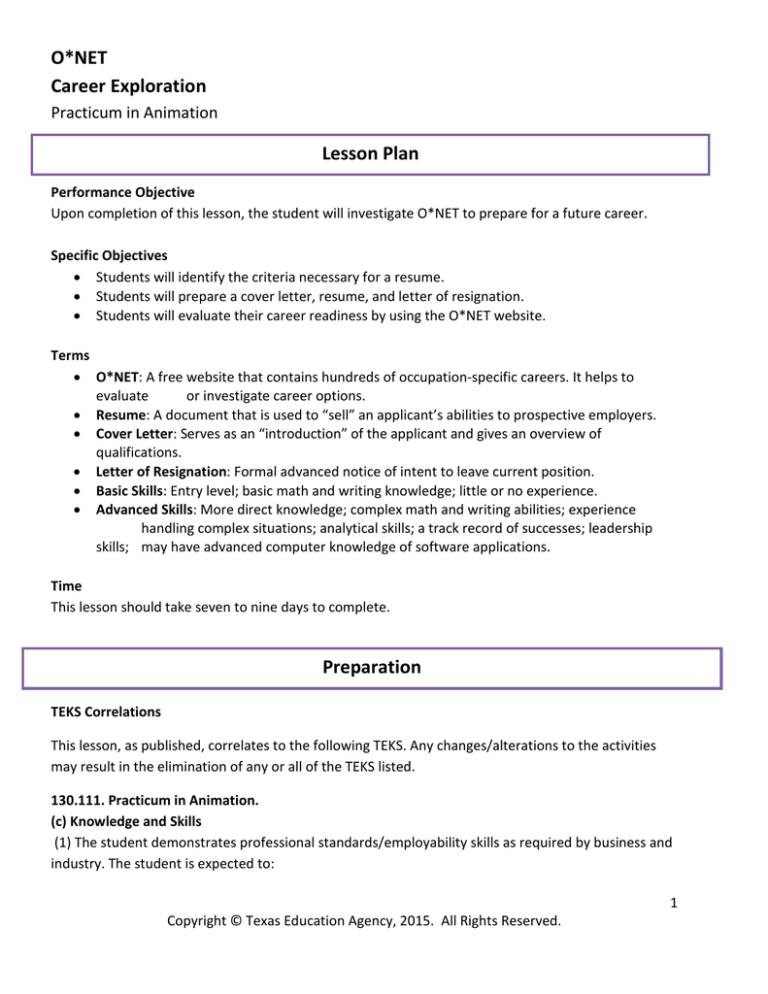 O*NET
Career Exploration
Practicum in Animation

Lesson Plan

Performance Objective
Upon completion of this lesson, the student will investigate O*NET to prepare for a future career.

Specific Objectives
• Students will identify the criteria necessary for a resume.
• Students will prepare a cover letter, resume, and letter of resignation.
• Students will evaluate their career readiness by using the O*NET website.

Terms
• O*NET: A free website that contains hundreds of occupation-specific careers. It helps to evaluate or investigate career options.
• Resume: A document that is used to "sell" an applicant's abilities to prospective employers.
• Cover Letter: Serves as an "introduction" of the applicant and gives an overview of qualifications.
• Letter of Resignation: Formal advanced notice of intent to leave current position.
• Basic Skills: Entry level; basic math and writing knowledge; little or no experience.
• Advanced Skills: More direct knowledge; complex math and writing abilities; experience handling complex situations; analytical skills; a track record of successes; leadership skills; may have advanced computer knowledge of software applications.

Time
This lesson should take seven to nine days to complete.

Preparation

TEKS Correlations

This lesson, as published, correlates to the following TEKS. Any changes/alterations to the activities may result in the elimination of any or all of the TEKS listed.

130.111. Practicum in Animation.
(c) Knowledge and Skills
(1) The student demonstrates professional standards/employability skills as required by business and industry. The student is expected to:

1

Copyright © Texas Education Agency, 2015. All Rights Reserved.